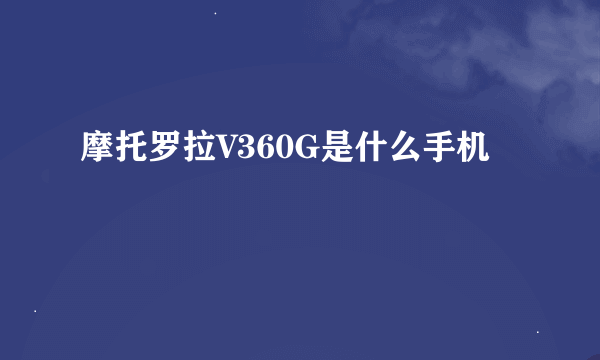 摩托罗拉V360G是什么手机